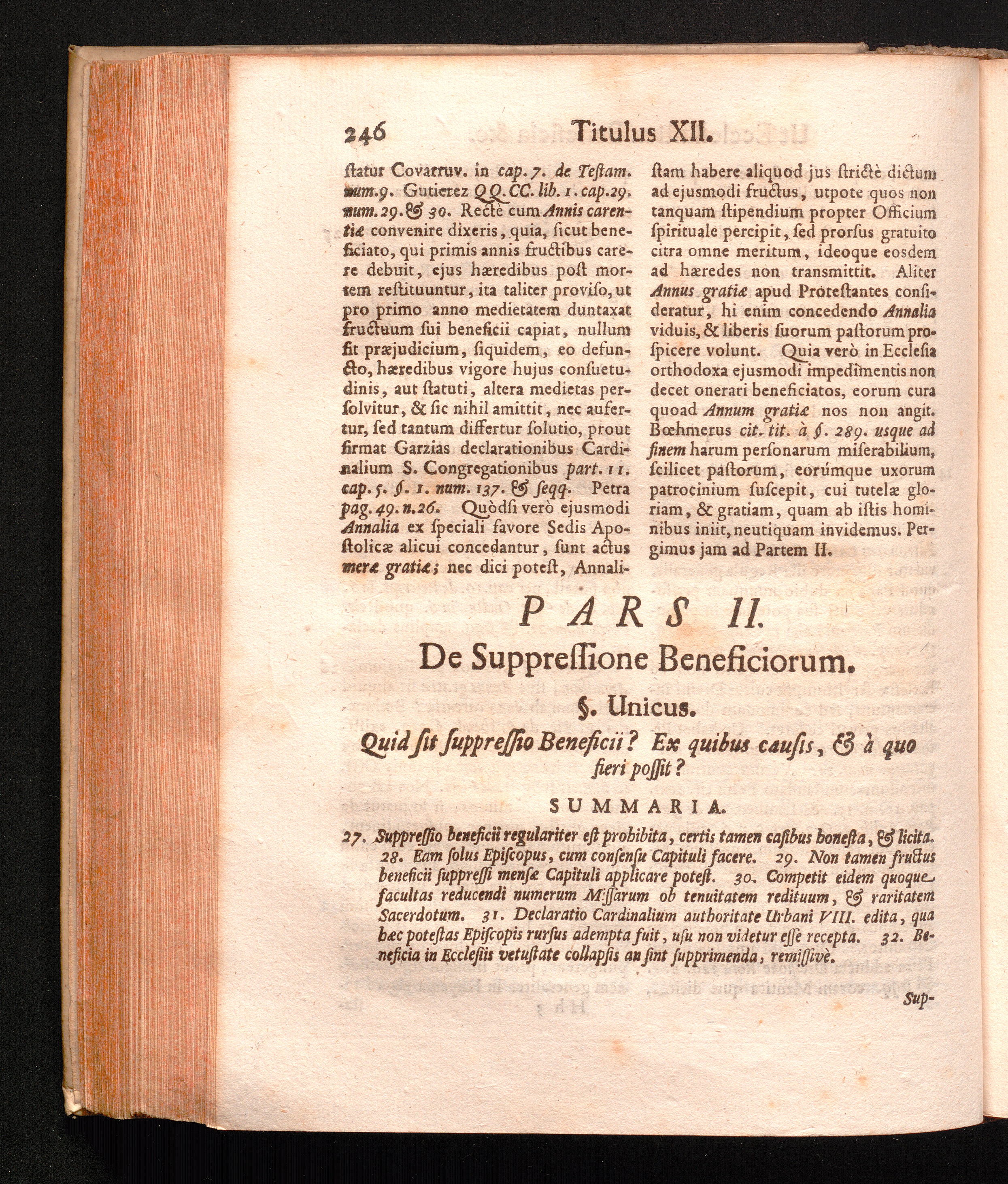 246 Titulus XII.

ſtatur Covarruv. in cap. 7. de Teſtam. num. 9. Gutierez QQ. CC. lib. 1. cap. 29. num. 29. & 30. Rectè cum Annis carentiæ convenire dixeris, quia, ſicut beneficiato, qui primis annis fructibus carere debuit, ejus hæredibus poſt mortem reſtituuntur, ita taliter proviſo, ut pro primo anno medietatem duntaxat fructuum ſui beneficii capiat, nullum fit præjudicium, ſiquidem, eo defuncto, hæredibus vigore hujus conſuetudinis, aut ſtatuti, altera medietas perſolvitur, & ſic nihil amittit, nec aufertur, ſed tantum differtur ſolutio, prout firmat Garzias declarationibus Cardinalium S. Congregationibus part. 11. cap. 5. §. 1. num. 137. & ſeqq. Petra pag. 49. n. 26. Quòdſi verò ejusmodi Annalia ex ſpeciali favore Sedis Apoſtolicæ alicui concedantur, ſunt actus meræ gratiæ; nec dici poteſt, Annaliſtam habere aliquod jus ſtrictè dictum ad ejusmodi fructus, utpote quos non tanquam ſtipendium propter Officium ſpirituale percipit, ſed prorſus gratuito citra omne meritum, ideoque eosdem ad hæredes non transmittit. Aliter Annus gratiæ apud Proteſtantes conſideratur, hi enim concedendo Annalia viduis, & liberis ſuorum paſtorum proſpicere volunt. Quia verò in Eccleſia orthodoxa ejusmodi impedimentis non decet onerari beneficiatos, eorum cura quoad Annum gratiæ nos non angit. Bœhmerus cit. tit. à §. 289. usque ad finem harum perſonarum miſerabilium, ſcilicet paſtorum, eorúmque uxorum patrocinium ſuſcepit, cui tutelæ gloriam, & gratiam, quam ab iſtis hominibus iniit, neutiquam invidemus. Pergimus jam ad Partem II.

PARS II.

De Suppreſſione Beneficiorum.

§. Unicus.

Quid ſit ſuppreſſio Beneficii? Ex quibus cauſis, & à quo fieri poſſit?

SUMMARIA.

27. Suppreſſio beneficii regulariter eſt prohibita, certis tamen caſibus honeſta, & licita. 28. Eam ſolus Epiſcopus, cum conſenſu Capituli facere. 29. Non tamen fructus beneficii ſuppreſſi menſæ Capituli applicare poteſt. 30. Competit eidem quoque facultas reducendi numerum Miſſarum ob tenuitatem redituum, & raritatem Sacerdotum. 31. Declaratio Cardinalium authoritate Urbani VIII. edita, qua hæc poteſtas Epiſcopis rurſus adempta fuit, uſu non videtur eſſe recepta. 32. Beneficia in Eccleſiis vetuſtate collapſis an ſint ſupprimenda, remiſſivè.

Sup-